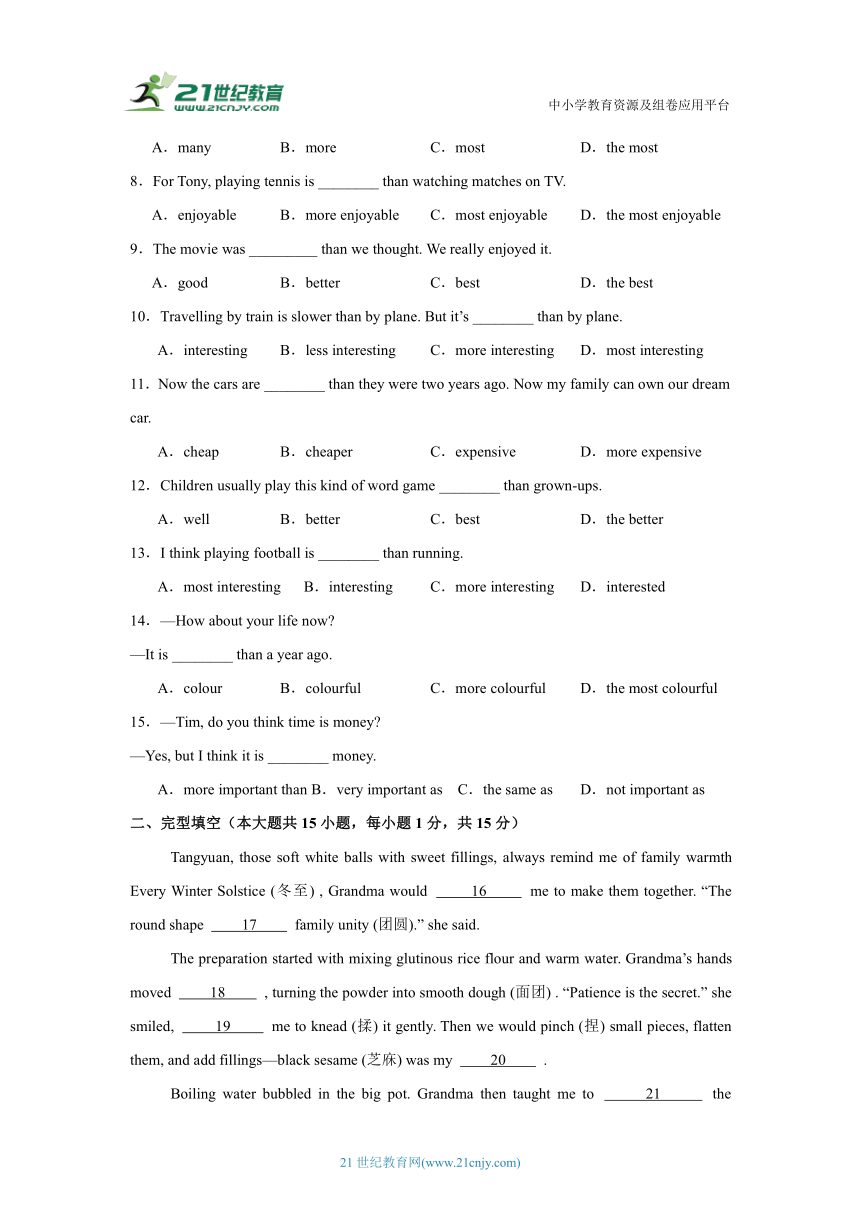 21世纪教育
www.21cnjy.com
中小学教育资源及组卷应用平台

A．many B．more C．most D．the most

8．For Tony, playing tennis is ________ than watching matches on TV.

A．enjoyable B．more enjoyable C．most enjoyable D．the most enjoyable

9．The movie was _________ than we thought. We really enjoyed it.

A．good B．better C．best D．the best

10．Travelling by train is slower than by plane. But it’s ________ than by plane.

A．interesting B．less interesting C．more interesting D．most interesting

11．Now the cars are ________ than they were two years ago. Now my family can own our dream car.

A．cheap B．cheaper C．expensive D．more expensive

12．Children usually play this kind of word game ________ than grown-ups.

A．well B．better C．best D．the better

13．I think playing football is ________ than running.

A．most interesting B．interesting C．more interesting D．interested

14．—How about your life now?

—It is ________ than a year ago.

A．colour B．colourful C．more colourful D．the most colourful

15．—Tim, do you think time is money?

—Yes, but I think it is ________ money.

A．more important than B．very important as C．the same as D．not important as

二、完型填空（本大题共 15 小题，每小题 1 分，共 15 分）

Tangyuan, those soft white balls with sweet fillings, always remind me of family warmth Every Winter Solstice (冬至) , Grandma would 16 me to make them together. “The round shape 17 family unity (团圆).” she said.

The preparation started with mixing glutinous rice flour and warm water. Grandma’s hands moved 18 , turning the powder into smooth dough (面团) . “Patience is the secret.” she smiled, 19 me to knead (揉) it gently. Then we would pinch (捏) small pieces, flatten them, and add fillings—black sesame (芝麻) was my 20 .

Boiling water bubbled in the big pot. Grandma then taught me to 21 the

21 世纪教育网(www.21cnjy.com)